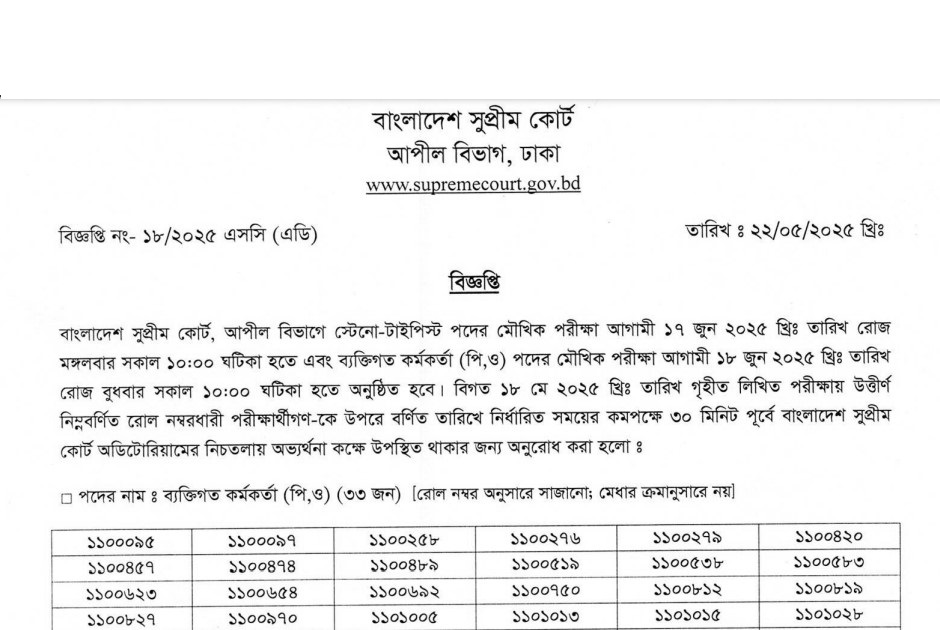 বাংলাদেশ সুপ্রীম কোর্ট
আপীল বিভাগ, ঢাকা
www.supremecourt.gov.bd

বিজ্ঞপ্তি নং- ১৮/২০২৫ এসসি (এডি)

তারিখ ঃ ২২/০৫/২০২৫ খ্রিঃ

বিজ্ঞপ্তি

বাংলাদেশ সুপ্রীম কোর্ট, আপীল বিভাগে স্টেনো-টাইপিস্ট পদের মৌখিক পরীক্ষা আগামী ১৭ জুন ২০২৫ খ্রিঃ তারিখ রোজ মঙ্গলবার সকাল ১০:০০ ঘটিকা হতে এবং ব্যক্তিগত কর্মকর্তা (পি,ও) পদের মৌখিক পরীক্ষা আগামী ১৮ জুন ২০২৫ খ্রিঃ তারিখ রোজ বুধবার সকাল ১০:০০ ঘটিকা হতে অনুষ্ঠিত হবে। বিগত ১৮ মে ২০২৫ খ্রিঃ তারিখ গৃহীত লিখিত পরীক্ষায় উত্তীর্ণ নিম্নবর্ণিত রোল নম্বরধারী পরীক্ষার্থীগণ-কে উপরে বর্ণিত তারিখে নির্ধারিত সময়ের কমপক্ষে ৩০ মিনিট পূর্বে বাংলাদেশ সুপ্রীম কোর্ট অডিটোরিয়ামের নিচতলায় অভ্যর্থনা কক্ষে উপস্থিত থাকার জন্য অনুরোধ করা হলো ঃ

□ পদের নাম ঃ ব্যক্তিগত কর্মকর্তা (পি,ও) (৩৩ জন) [রোল নম্বর অনুসারে সাজানো; মেধার ক্রমানুসারে নয়]

| ১১০০০৯৫ | ১১০০০৯৭ | ১১০০২৫৮ | ১১০০২৭৬ | ১১০০২৭৯ | ১১০০৪২০ |
|---|---|---|---|---|---|
| ১১০০৪৫৭ | ১১০০৪৭৪ | ১১০০৪৮৯ | ১১০০৫১৯ | ১১০০৫৩৮ | ১১০০৫৮৩ |
| ১১০০৬২৩ | ১১০০৬৫৪ | ১১০০৬৯২ | ১১০০৭৫০ | ১১০০৮১২ | ১১০০৮১৯ |
| ১১০০৮২৭ | ১১০০৯৭০ | ১১০১০০৫ | ১১০১০১৩ | ১১০১০১৫ | ১১০১০২৮ |